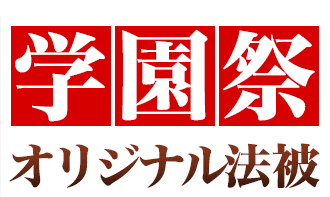 学園祭
オリジナル法被